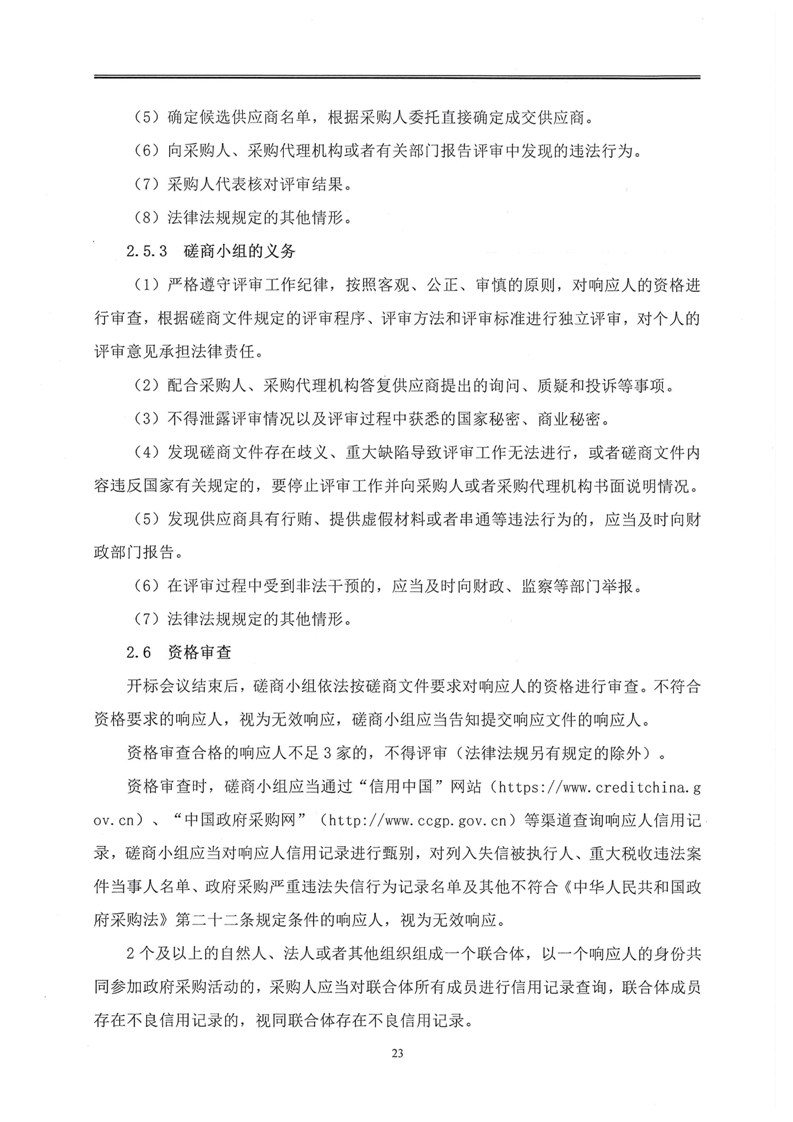 （5）确定候选供应商名单，根据采购人委托直接确定成交供应商。

（6）向采购人、采购代理机构或者有关部门报告评审中发现的违法行为。

（7）采购人代表核对评审结果。

（8）法律法规规定的其他情形。

2.5.3 磋商小组的义务

（1）严格遵守评审工作纪律，按照客观、公正、审慎的原则，对响应人的资格进行审查，根据磋商文件规定的评审程序、评审方法和评审标准进行独立评审，对个人的评审意见承担法律责任。

（2）配合采购人、采购代理机构答复供应商提出的询问、质疑和投诉等事项。

（3）不得泄露评审情况以及评审过程中获悉的国家秘密、商业秘密。

（4）发现磋商文件存在歧义、重大缺陷导致评审工作无法进行，或者磋商文件内容违反国家有关规定的，要停止评审工作并向采购人或者采购代理机构书面说明情况。

（5）发现供应商具有行贿、提供虚假材料或者串通等违法行为的，应当及时向财政部门报告。

（6）在评审过程中受到非法干预的，应当及时向财政、监察等部门举报。

（7）法律法规规定的其他情形。

2.6 资格审查

开标会议结束后，磋商小组依法按磋商文件要求对响应人的资格进行审查。不符合资格要求的响应人，视为无效响应，磋商小组应当告知提交响应文件的响应人。

资格审查合格的响应人不足3家的，不得评审（法律法规另有规定的除外）。

资格审查时，磋商小组应当通过“信用中国”网站（https://www.creditchina.gov.cn）、“中国政府采购网”（http://www.ccgp.gov.cn）等渠道查询响应人信用记录，磋商小组应当对响应人信用记录进行甄别，对列入失信被执行人、重大税收违法案件当事人名单、政府采购严重违法失信行为记录名单及其他不符合《中华人民共和国政府采购法》第二十二条规定条件的响应人，视为无效响应。

2个及以上的自然人、法人或者其他组织组成一个联合体，以一个响应人的身份共同参加政府采购活动的，采购人应当对联合体所有成员进行信用记录查询，联合体成员存在不良信用记录的，视同联合体存在不良信用记录。

23